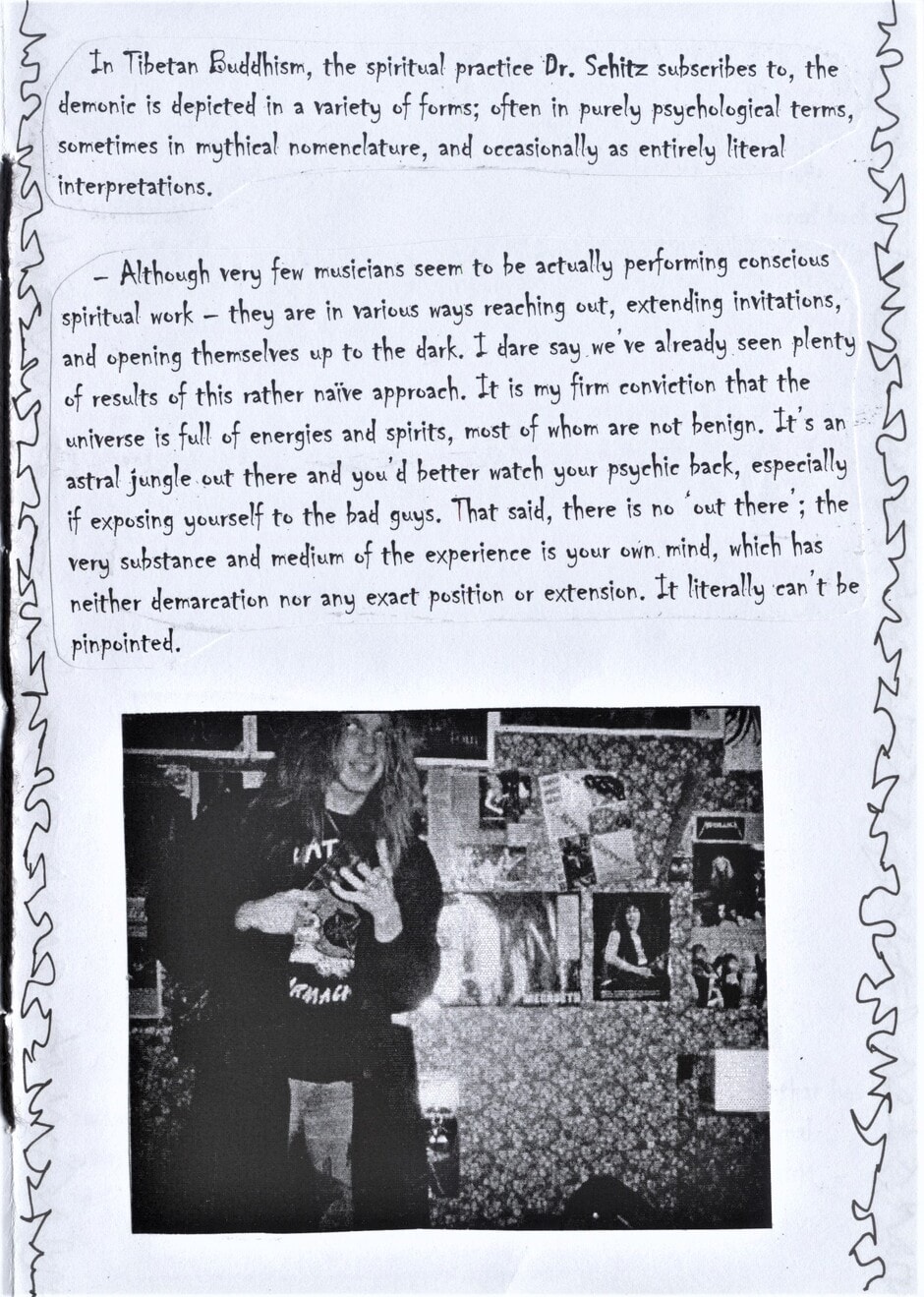 In Tibetan Buddhism, the spiritual practice Dr. Schitz subscribes to, the demonic is depicted in a variety of forms; often in purely psychological terms, sometimes in mythical nomenclature, and occasionally as entirely literal interpretations.

– Although very few musicians seem to be actually performing conscious spiritual work – they are in various ways reaching out, extending invitations, and opening themselves up to the dark. I dare say we've already seen plenty of results of this rather naïve approach. It is my firm conviction that the universe is full of energies and spirits, most of whom are not benign. It's an astral jungle out there and you'd better watch your psychic back, especially if exposing yourself to the bad guys. That said, there is no 'out there'; the very substance and medium of the experience is your own mind, which has neither demarcation nor any exact position or extension. It literally can't be pinpointed.